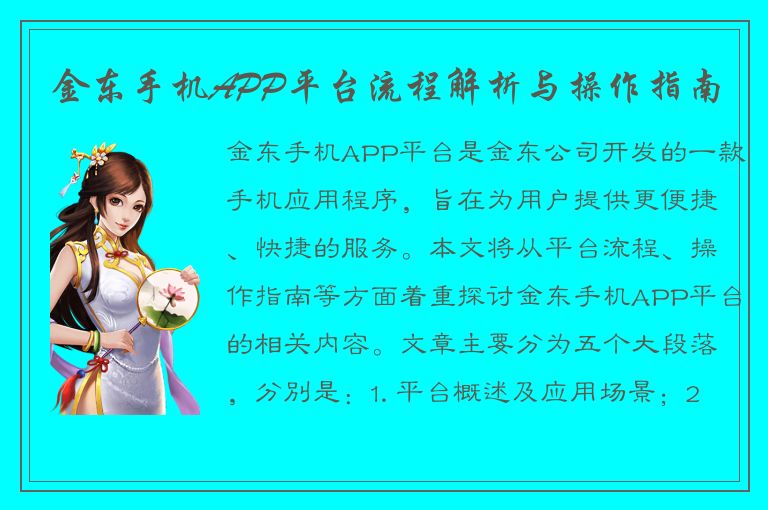 金东手机APP平台流程解析与操作指南

金东手机APP平台是金东公司开发的一款手机应用程序，旨在为用户提供更便捷、快捷的服务。本文将从平台流程、操作指南等方面着重探讨金东手机APP平台的相关内容。文章主要分为五个大段落，分别是：1. 平台概述及应用场景；2